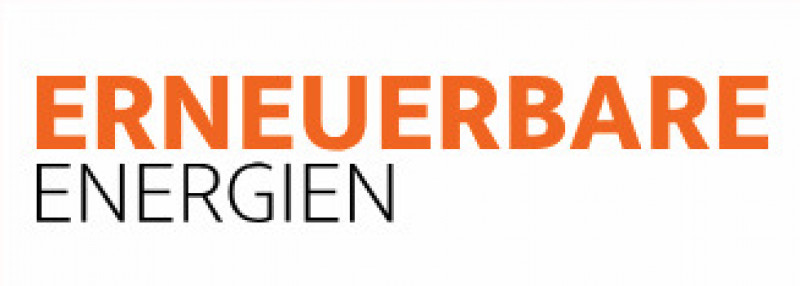 ERNEUERBARE
ENERGIEN